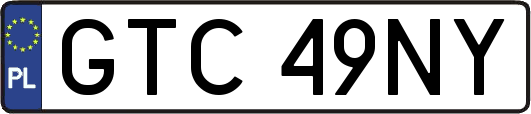 PL
GTC 49NY